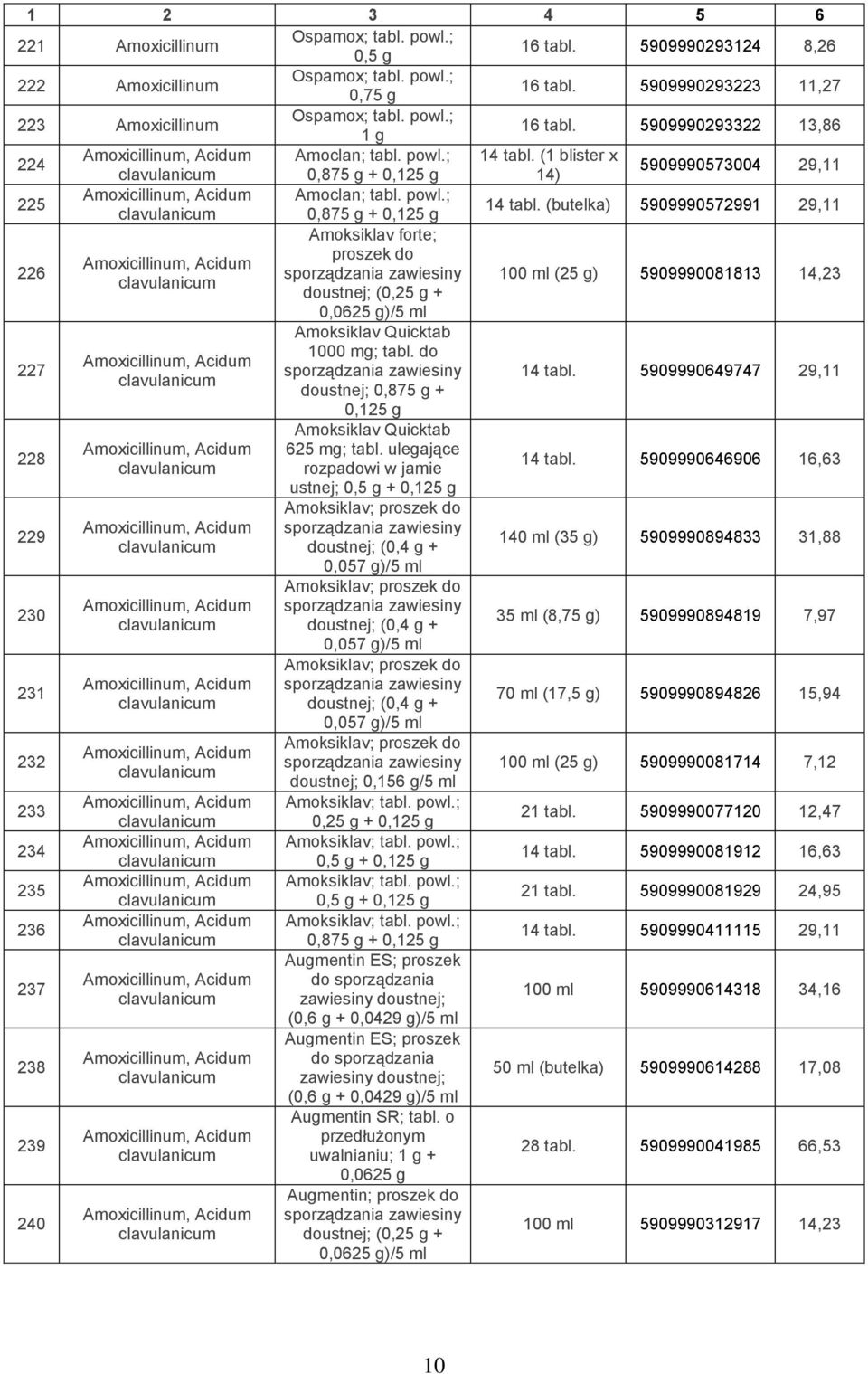 | 1 | 2 | 3 | 4 | 5 | 6 |
|---|---|---|---|---|---|
| 221 | Amoxicillinum | Ospamox; tabl. powl.; 0,5 g | 16 tabl. | 5909990293124 | 8,26 |
| 222 | Amoxicillinum | Ospamox; tabl. powl.; 0,75 g | 16 tabl. | 5909990293223 | 11,27 |
| 223 | Amoxicillinum | Ospamox; tabl. powl.; 1 g | 16 tabl. | 5909990293322 | 13,86 |
| 224 | Amoxicillinum, Acidum clavulanicum | Amoclan; tabl. powl.; 0,875 g + 0,125 g | 14 tabl. (1 blister x 14) | 5909990573004 | 29,11 |
| 225 | Amoxicillinum, Acidum clavulanicum | Amoclan; tabl. powl.; 0,875 g + 0,125 g | 14 tabl. (butelka) | 5909990572991 | 29,11 |
| 226 | Amoxicillinum, Acidum clavulanicum | Amoksiklav forte; proszek do sporządzania zawiesiny doustnej; (0,25 g + 0,0625 g)/5 ml | 100 ml (25 g) | 5909990081813 | 14,23 |
| 227 | Amoxicillinum, Acidum clavulanicum | Amoksiklav Quicktab 1000 mg; tabl. do sporządzania zawiesiny doustnej; 0,875 g + 0,125 g | 14 tabl. | 5909990649747 | 29,11 |
| 228 | Amoxicillinum, Acidum clavulanicum | Amoksiklav Quicktab 625 mg; tabl. ulegające rozpadowi w jamie ustnej; 0,5 g + 0,125 g | 14 tabl. | 5909990646906 | 16,63 |
| 229 | Amoxicillinum, Acidum clavulanicum | Amoksiklav; proszek do sporządzania zawiesiny doustnej; (0,4 g + 0,057 g)/5 ml | 140 ml (35 g) | 5909990894833 | 31,88 |
| 230 | Amoxicillinum, Acidum clavulanicum | Amoksiklav; proszek do sporządzania zawiesiny doustnej; (0,4 g + 0,057 g)/5 ml | 35 ml (8,75 g) | 5909990894819 | 7,97 |
| 231 | Amoxicillinum, Acidum clavulanicum | Amoksiklav; proszek do sporządzania zawiesiny doustnej; (0,4 g + 0,057 g)/5 ml | 70 ml (17,5 g) | 5909990894826 | 15,94 |
| 232 | Amoxicillinum, Acidum clavulanicum | Amoksiklav; proszek do sporządzania zawiesiny doustnej; 0,156 g/5 ml | 100 ml (25 g) | 5909990081714 | 7,12 |
| 233 | Amoxicillinum, Acidum clavulanicum | Amoksiklav; tabl. powl.; 0,25 g + 0,125 g | 21 tabl. | 5909990077120 | 12,47 |
| 234 | Amoxicillinum, Acidum clavulanicum | Amoksiklav; tabl. powl.; 0,5 g + 0,125 g | 14 tabl. | 5909990081912 | 16,63 |
| 235 | Amoxicillinum, Acidum clavulanicum | Amoksiklav; tabl. powl.; 0,5 g + 0,125 g | 21 tabl. | 5909990081929 | 24,95 |
| 236 | Amoxicillinum, Acidum clavulanicum | Amoksiklav; tabl. powl.; 0,875 g + 0,125 g | 14 tabl. | 5909990411115 | 29,11 |
| 237 | Amoxicillinum, Acidum clavulanicum | Augmentin ES; proszek do sporządzania zawiesiny doustnej; (0,6 g + 0,0429 g)/5 ml | 100 ml | 5909990614318 | 34,16 |
| 238 | Amoxicillinum, Acidum clavulanicum | Augmentin ES; proszek do sporządzania zawiesiny doustnej; (0,6 g + 0,0429 g)/5 ml | 50 ml (butelka) | 5909990614288 | 17,08 |
| 239 | Amoxicillinum, Acidum clavulanicum | Augmentin SR; tabl. o przedłużonym uwalnianiu; 1 g + 0,0625 g | 28 tabl. | 5909990041985 | 66,53 |
| 240 | Amoxicillinum, Acidum clavulanicum | Augmentin; proszek do sporządzania zawiesiny doustnej; (0,25 g + 0,0625 g)/5 ml | 100 ml | 5909990312917 | 14,23 |

10